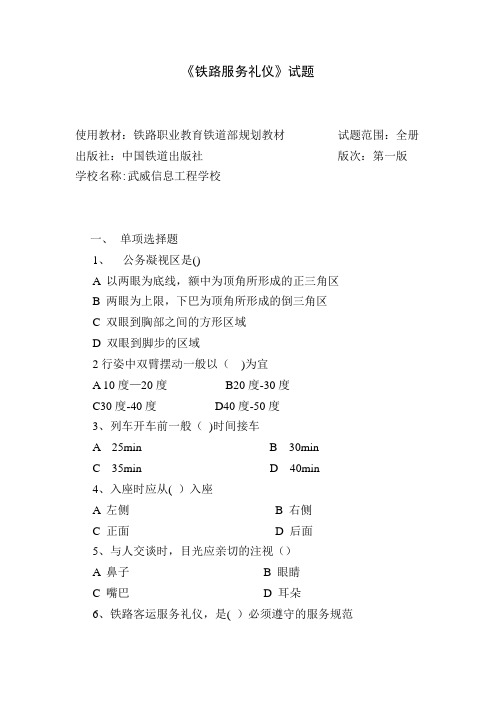 《铁路服务礼仪》试题

使用教材：铁路职业教育铁道部规划教材　　试题范围：全册
出版社：中国铁道出版社　　版次：第一版
学校名称:武威信息工程学校

一、 单项选择题
1、 公务凝视区是()
A 以两眼为底线，额中为顶角所形成的正三角区
B 两眼为上限，下巴为顶角所形成的倒三角区
C 双眼到胸部之间的方形区域
D 双眼到脚步的区域
2 行姿中双臂摆动一般以（ )为宜
A 10 度—20 度　　B20 度-30 度
C30 度-40 度　　D40 度-50 度
3、列车开车前一般（ )时间接车
A 25min　　B 30min
C 35min　　D 40min
4、入座时应从( ）入座
A 左侧　　B 右侧
C 正面　　D 后面
5、与人交谈时，目光应亲切的注视（）
A 鼻子　　B 眼睛
C 嘴巴　　D 耳朵
6、铁路客运服务礼仪，是( ）必须遵守的服务规范